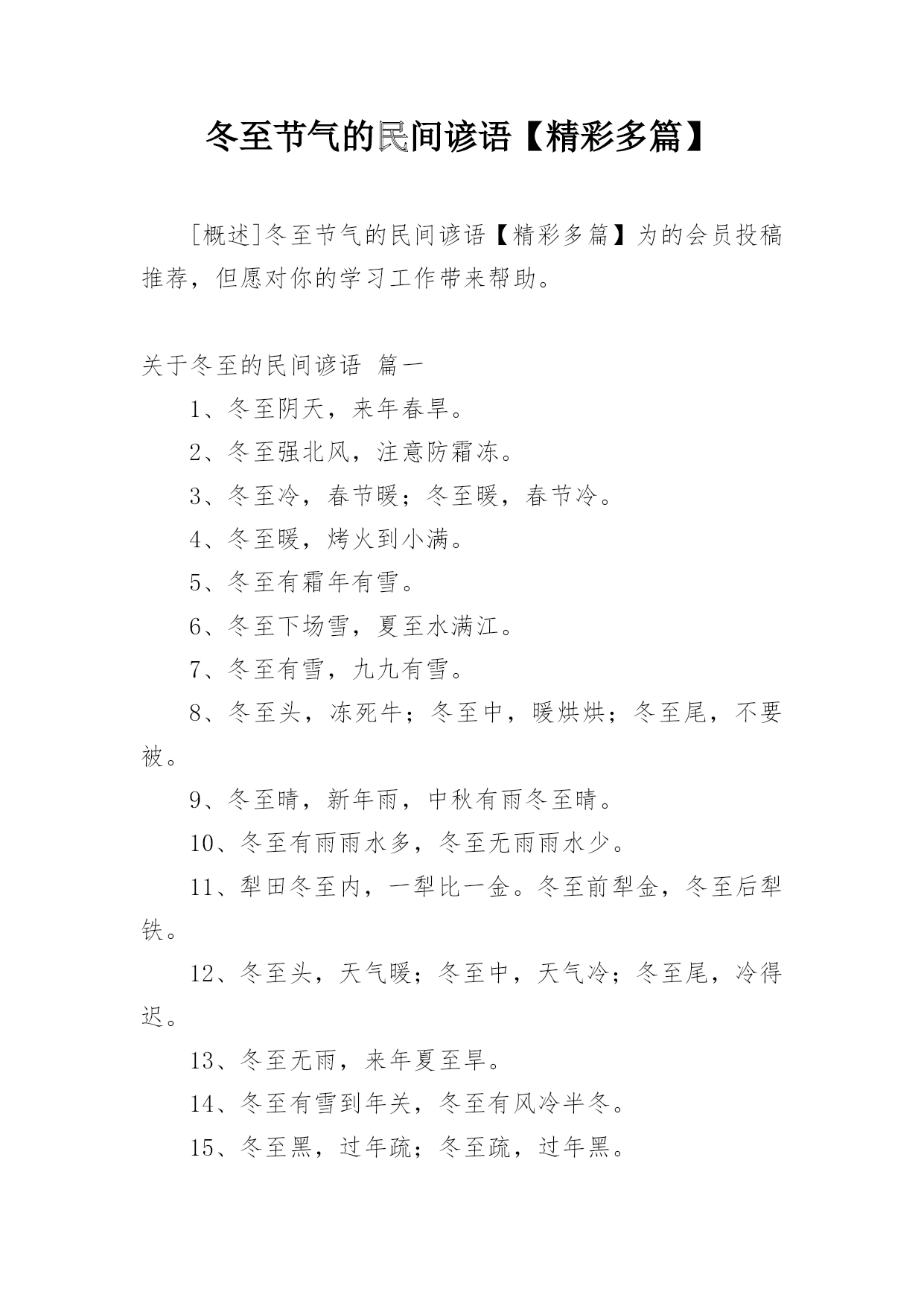 冬至节气的民间谚语【精彩多篇】

[概述]冬至节气的民间谚语【精彩多篇】为的会员投稿推荐，但愿对你的学习工作带来帮助。

关于冬至的民间谚语 篇一

1、冬至阴天，来年春旱。

2、冬至强北风，注意防霜冻。

3、冬至冷，春节暖；冬至暖，春节冷。

4、冬至暖，烤火到小满。

5、冬至有霜年有雪。

6、冬至下场雪，夏至水满江。

7、冬至有雪，九九有雪。

8、冬至头，冻死牛；冬至中，暖烘烘；冬至尾，不要被。

9、冬至晴，新年雨，中秋有雨冬至晴。

10、冬至有雨雨水多，冬至无雨雨水少。

11、犁田冬至内，一犁比一金。冬至前犁金，冬至后犁铁。

12、冬至头，天气暖；冬至中，天气冷；冬至尾，冷得迟。

13、冬至无雨，来年夏至旱。

14、冬至有雪到年关，冬至有风冷半冬。

15、冬至黑，过年疏；冬至疏，过年黑。